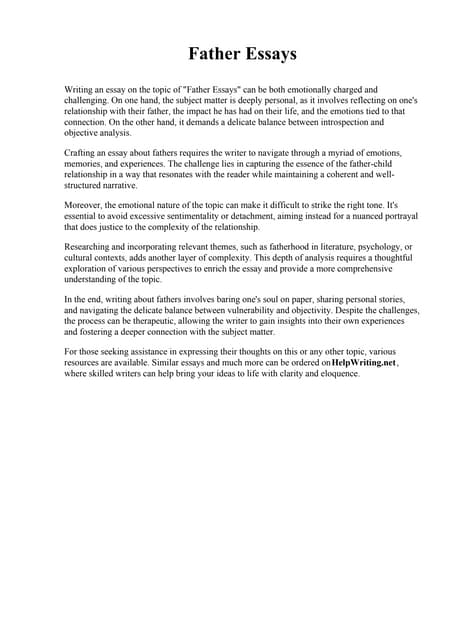 Father Essays

Writing an essay on the topic of "Father Essays" can be both emotionally charged and challenging. On one hand, the subject matter is deeply personal, as it involves reflecting on one's relationship with their father, the impact he has had on their life, and the emotions tied to that connection. On the other hand, it demands a delicate balance between introspection and objective analysis.

Crafting an essay about fathers requires the writer to navigate through a myriad of emotions, memories, and experiences. The challenge lies in capturing the essence of the father-child relationship in a way that resonates with the reader while maintaining a coherent and well-structured narrative.

Moreover, the emotional nature of the topic can make it difficult to strike the right tone. It's essential to avoid excessive sentimentality or detachment, aiming instead for a nuanced portrayal that does justice to the complexity of the relationship.

Researching and incorporating relevant themes, such as fatherhood in literature, psychology, or cultural contexts, adds another layer of complexity. This depth of analysis requires a thoughtful exploration of various perspectives to enrich the essay and provide a more comprehensive understanding of the topic.

In the end, writing about fathers involves baring one's soul on paper, sharing personal stories, and navigating the delicate balance between vulnerability and objectivity. Despite the challenges, the process can be therapeutic, allowing the writer to gain insights into their own experiences and fostering a deeper connection with the subject matter.

For those seeking assistance in expressing their thoughts on this or any other topic, various resources are available. Similar essays and much more can be ordered on HelpWriting.net, where skilled writers can help bring your ideas to life with clarity and eloquence.